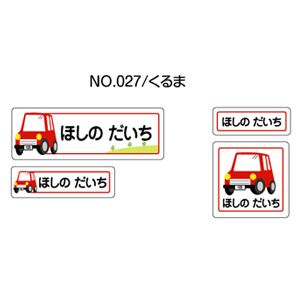 NO.027/くるま

ほしの だいち

ほしの だいち

ほしの だいち

ほしの だいち